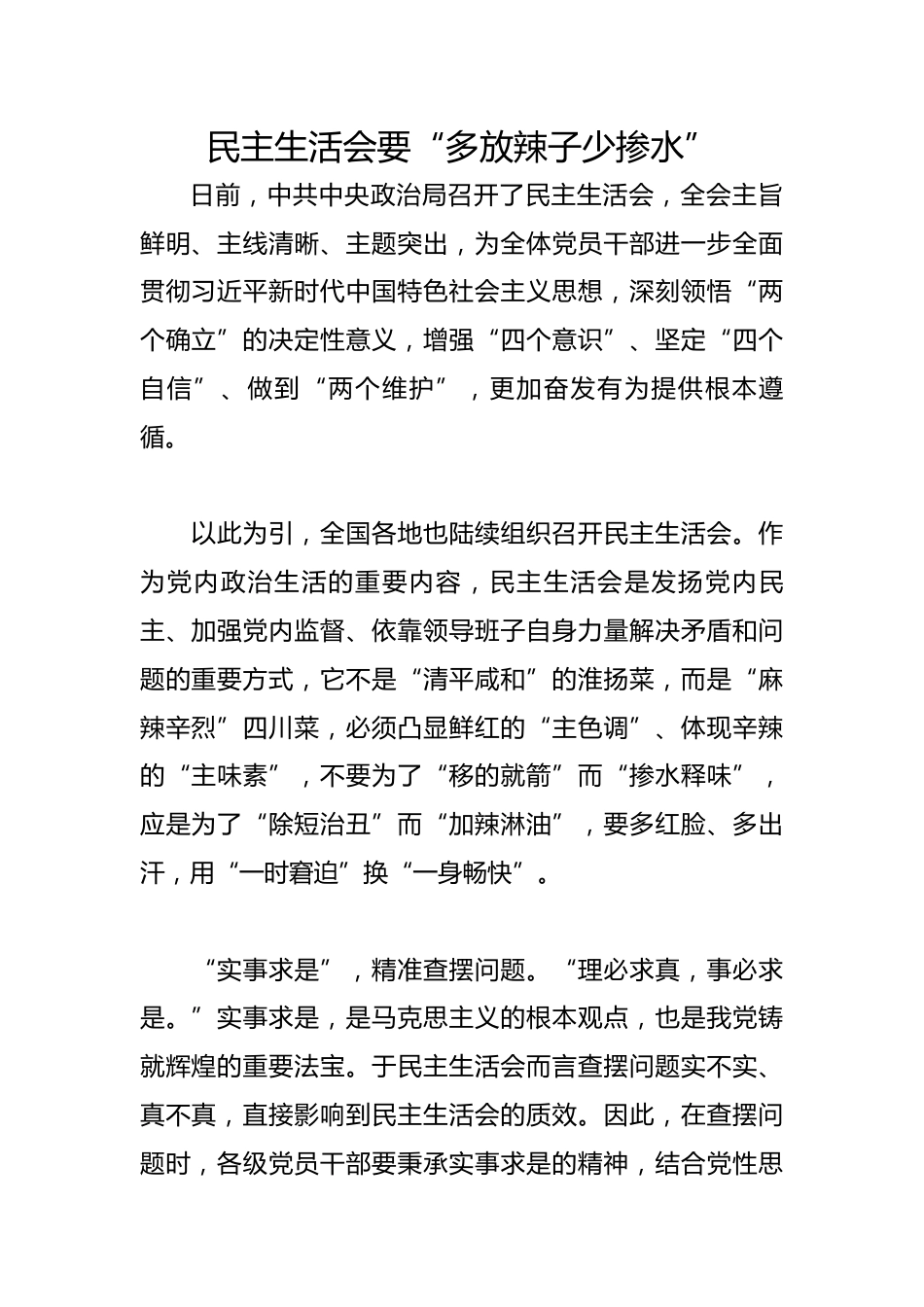 民主生活会要“多放辣子少掺水”

日前，中共中央政治局召开了民主生活会，全会主旨鲜明、主线清晰、主题突出，为全体党员干部进一步全面贯彻习近平新时代中国特色社会主义思想，深刻领悟“两个确立”的决定性意义，增强“四个意识”、坚定“四个自信”、做到“两个维护”，更加奋发有为提供根本遵循。

以此为引，全国各地也陆续组织召开民主生活会。作为党内政治生活的重要内容，民主生活会是发扬党内民主、加强党内监督、依靠领导班子自身力量解决矛盾和问题的重要方式，它不是“清平咸和”的淮扬菜，而是“麻辣辛烈”四川菜，必须凸显鲜红的“主色调”、体现辛辣的“主味素”，不要为了“移的就箭”而“掺水释味”，应是为了“除短治丑”而“加辣淋油”，要多红脸、多出汗，用“一时窘迫”换“一身畅快”。

“实事求是”，精准查摆问题。“理必求真，事必求是。”实事求是，是马克思主义的根本观点，也是我党铸就辉煌的重要法宝。于民主生活会而言查摆问题实不实、真不真，直接影响到民主生活会的质效。因此，在查摆问题时，各级党员干部要秉承实事求是的精神，结合党性思